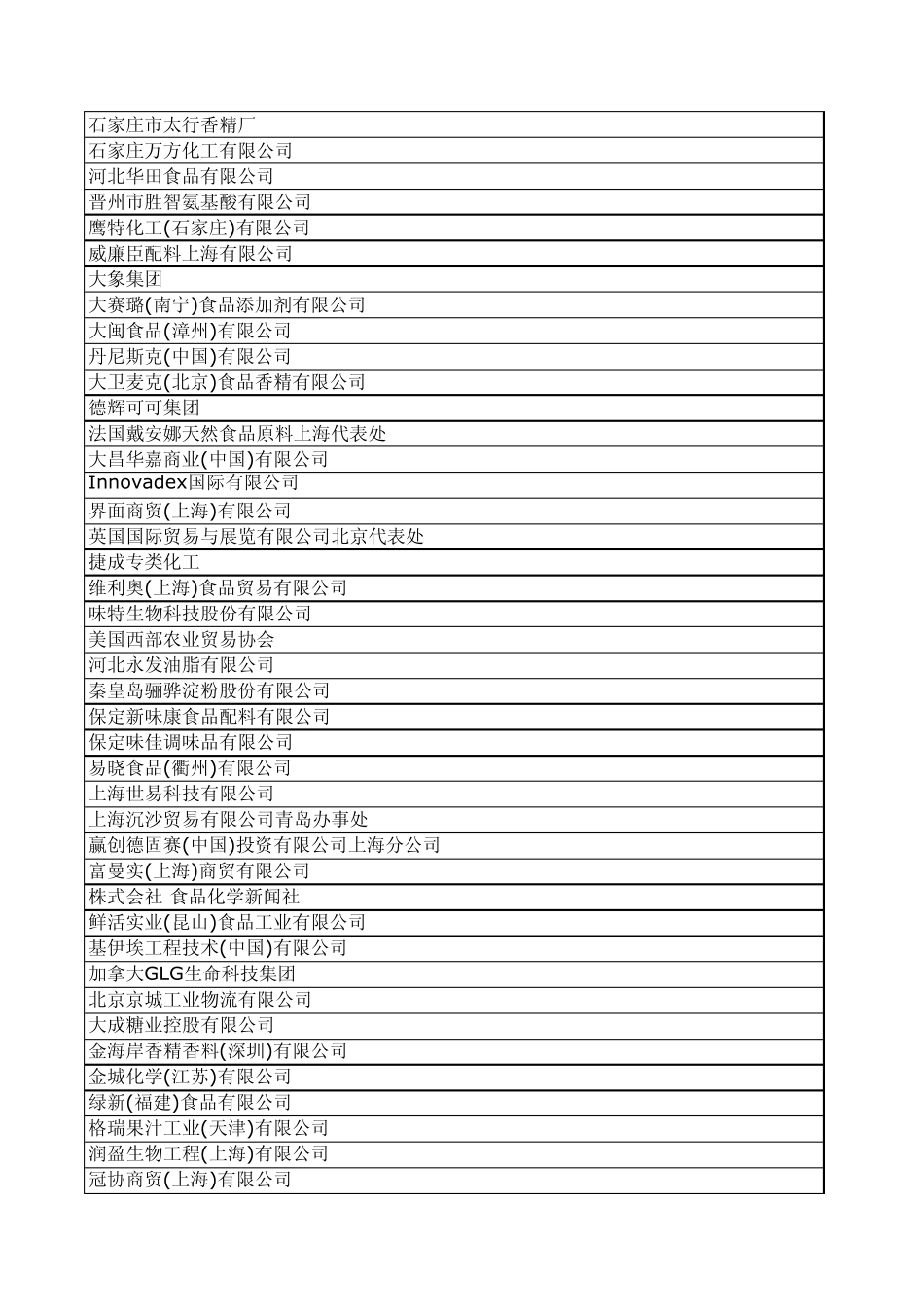 | 石家庄市太行香精厂 |
|---|
| 石家庄万方化工有限公司 |
| 河北华田食品有限公司 |
| 晋州市胜智氨基酸有限公司 |
| 鹰特化工(石家庄)有限公司 |
| 威廉臣配料上海有限公司 |
| 大象集团 |
| 大赛璐(南宁)食品添加剂有限公司 |
| 大闽食品(漳州)有限公司 |
| 丹尼斯克(中国)有限公司 |
| 大卫麦克(北京)食品香精有限公司 |
| 德辉可可集团 |
| 法国戴安娜天然食品原料上海代表处 |
| 大昌华嘉商业(中国)有限公司 |
| Innovadex国际有限公司 |
| 界面商贸(上海)有限公司 |
| 英国国际贸易与展览有限公司北京代表处 |
| 捷成专类化工 |
| 维利奥(上海)食品贸易有限公司 |
| 味特生物科技股份有限公司 |
| 美国西部农业贸易协会 |
| 河北永发油脂有限公司 |
| 秦皇岛骊骅淀粉股份有限公司 |
| 保定新味康食品配料有限公司 |
| 保定味佳调味品有限公司 |
| 易晓食品(衢州)有限公司 |
| 上海世易科技有限公司 |
| 上海沉沙贸易有限公司青岛办事处 |
| 赢创德固赛(中国)投资有限公司上海分公司 |
| 富曼实(上海)商贸有限公司 |
| 株式会社 食品化学新闻社 |
| 鲜活实业(昆山)食品工业有限公司 |
| 基伊埃工程技术(中国)有限公司 |
| 加拿大GLG生命科技集团 |
| 北京京城工业物流有限公司 |
| 大成糖业控股有限公司 |
| 金海岸香精香料(深圳)有限公司 |
| 金城化学(江苏)有限公司 |
| 绿新(福建)食品有限公司 |
| 格瑞果汁工业(天津)有限公司 |
| 润盈生物工程(上海)有限公司 |
| 冠协商贸(上海)有限公司 |